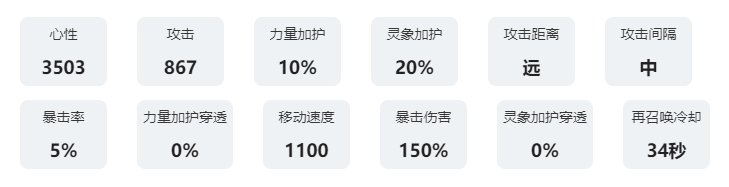 心性
3503

攻击
867

力量加护
10%

灵象加护
20%

攻击距离
远

攻击间隔
中

暴击率
5%

力量加护穿透
0%

移动速度
1100

暴击伤害
150%

灵象加护穿透
0%

再召唤冷却
34秒